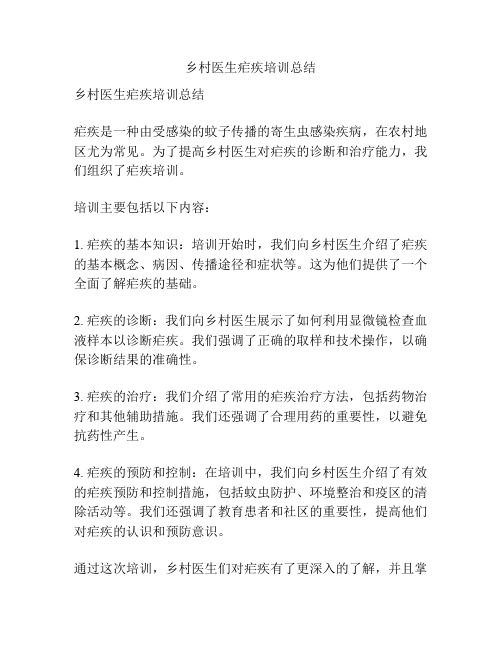 乡村医生疟疾培训总结

乡村医生疟疾培训总结

疟疾是一种由受感染的蚊子传播的寄生虫感染疾病，在农村地区尤为常见。为了提高乡村医生对疟疾的诊断和治疗能力，我们组织了疟疾培训。

培训主要包括以下内容：

1. 疟疾的基本知识：培训开始时，我们向乡村医生介绍了疟疾的基本概念、病因、传播途径和症状等。这为他们提供了一个全面了解疟疾的基础。

2. 疟疾的诊断：我们向乡村医生展示了如何利用显微镜检查血液样本以诊断疟疾。我们强调了正确的取样和技术操作，以确保诊断结果的准确性。

3. 疟疾的治疗：我们介绍了常用的疟疾治疗方法，包括药物治疗和其他辅助措施。我们还强调了合理用药的重要性，以避免抗药性产生。

4. 疟疾的预防和控制：在培训中，我们向乡村医生介绍了有效的疟疾预防和控制措施，包括蚊虫防护、环境整治和疫区的清除活动等。我们还强调了教育患者和社区的重要性，提高他们对疟疾的认识和预防意识。

通过这次培训，乡村医生们对疟疾有了更深入的了解，并且掌